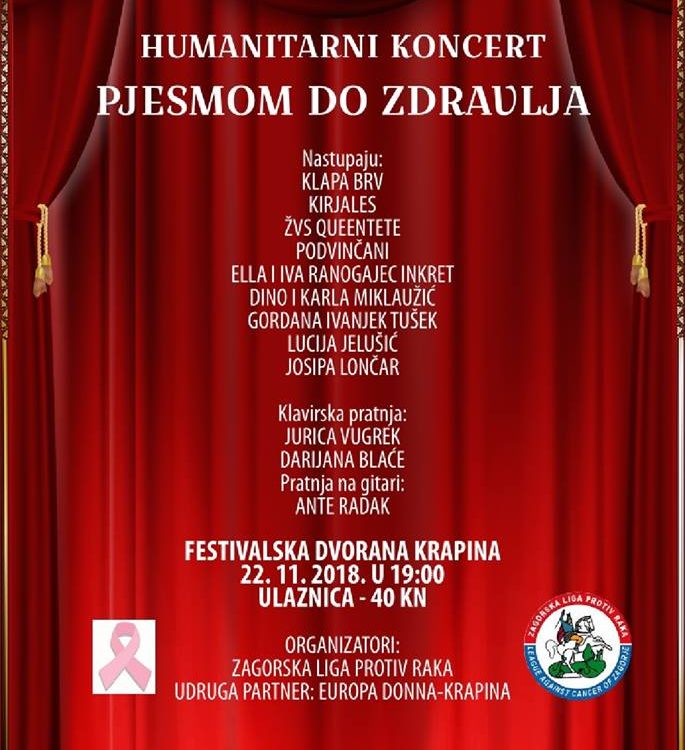 HUMANITARNI KONCERT
PJESMOM DO ZDRAVLJA

Nastupaju:
KLAPA BRV
KIRJALES
ŽVS QUEENTETE
PODVINČANI
ELLA I IVA RANOGAJEC INKRET
DINO I KARLA MIKLAUŽIĆ
GORDANA IVANJEK TUŠEK
LUCIJA JELUŠIĆ
JOSIPA LONČAR

Klavirska pratnja:
JURICA VUGREK
DARIJANA BLAĆE
Pratnja na gitari:
ANTE RADAK

FESTIVALSKA DVORANA KRAPINA
22. 11. 2018. U 19:00
ULAZNICA - 40 KN

ORGANIZATORI:
ZAGORSKA LIGA PROTIV RAKA
UDRUGA PARTNER: EUROPA DONNA-KRAPINA

ZAGORSKA LIGA PROTIV RAKA
LEAGUE AGAINST CANCER OF ZAGORJE